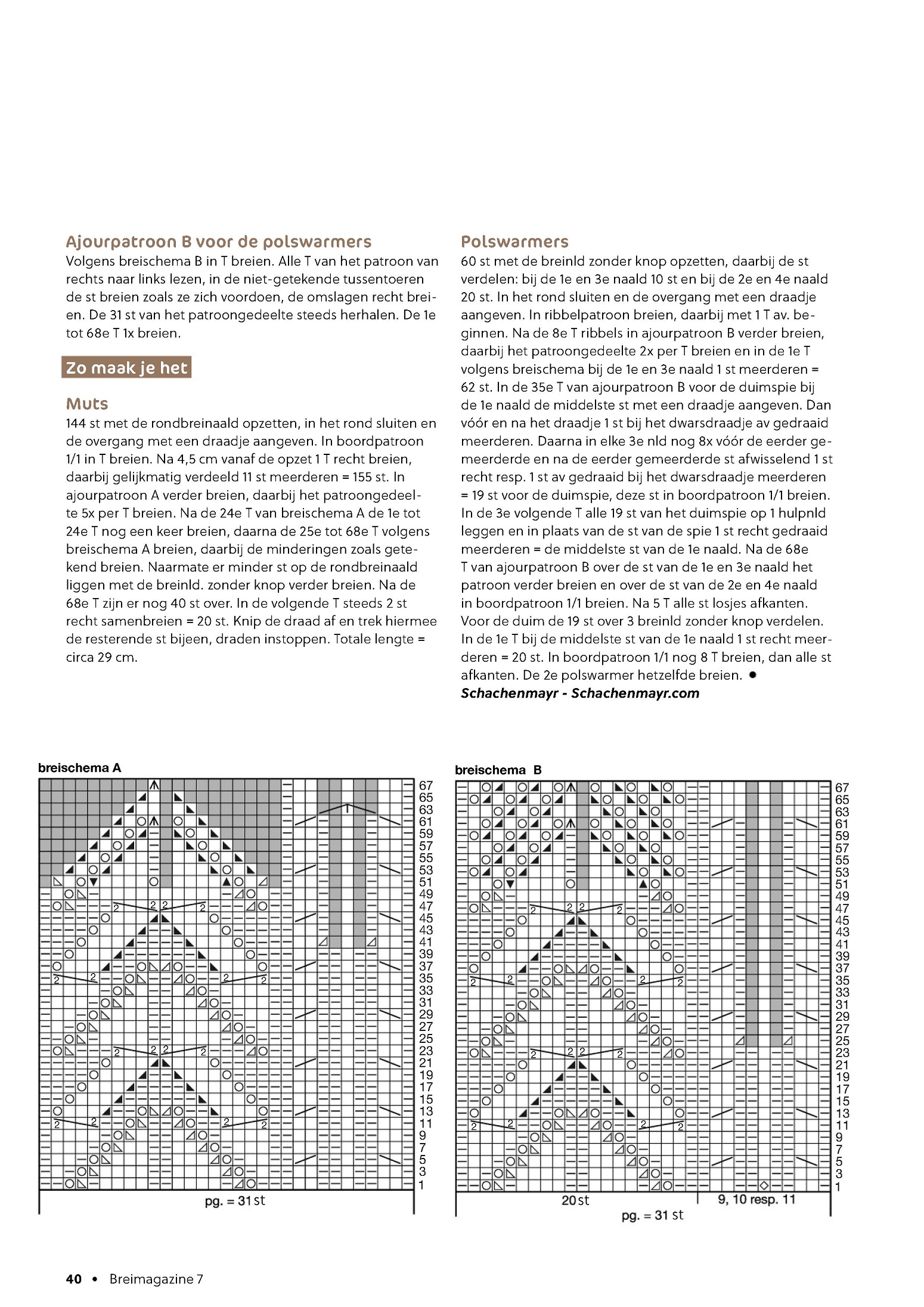 Ajourpatroon B voor de polswarmers
Volgens breischema B in T breien. Alle T van het patroon van rechts naar links lezen, in de niet-getekende tussentoeren de st breien zoals ze zich voordoen, de omslagen recht breien. De 31 st van het patroongedeelte steeds herhalen. De 1e tot 68e T 1x breien.

Zo maak je het

Muts
144 st met de rondbreinaald opzetten, in het rond sluiten en de overgang met een draadje aangeven. In boordpatroon 1/1 in T breien. Na 4,5 cm vanaf de opzet 1 T recht breien, daarbij gelijkmatig verdeeld 11 st meerderen = 155 st. In ajourpatroon A verder breien, daarbij het patroongedeelte 5x per T breien. Na de 24e T van breischema A de 1e tot 24e T nog een keer breien, daarna de 25e tot 68e T volgens breischema A breien, daarbij de minderingen zoals getekend breien. Naarmate er minder st op de rondbreinaald liggen met de breinld. zonder knop verder breien. Na de 68e T zijn er nog 40 st over. In de volgende T steeds 2 st recht samenbreien = 20 st. Knip de draad af en trek hiermee de resterende st bijeen, draden instoppen. Totale lengte = circa 29 cm.

Polswarmers
60 st met de breinld zonder knop opzetten, daarbij de st verdelen: bij de 1e en 3e naald 10 st en bij de 2e en 4e naald 20 st. In het rond sluiten en de overgang met een draadje aangeven. In ribbelpatroon breien, daarbij met 1 T av. beginnen. Na de 8e T ribbels in ajourpatroon B verder breien, daarbij het patroongedeelte 2x per T breien en in de 1e T volgens breischema bij de 1e en 3e naald 1 st meerderen = 62 st. In de 35e T van ajourpatroon B voor de duimspie bij de 1e naald de middelste st met een draadje aangeven. Dan vóór en na het draadje 1 st bij het dwarsdraadje av gedraaid meerderen. Daarna in elke 3e nld nog 8x vóór de eerder gemeerderde en na de eerder gemeerderde st afwisselend 1 st recht resp. 1 st av gedraaid bij het dwarsdraadje meerderen = 19 st voor de duimspie, deze st in boordpatroon 1/1 breien. In de 3e volgende T alle 19 st van het duimspie op 1 hulpnld leggen en in plaats van de st van de spie 1 st recht gedraaid meerderen = de middelste st van de 1e naald. Na de 68e T van ajourpatroon B over de st van de 1e en 3e naald het patroon verder breien en over de st van de 2e en 4e naald in boordpatroon 1/1 breien. Na 5 T alle st losjes afkanten. Voor de duim de 19 st over 3 breinld zonder knop verdelen. In de 1e T bij de middelste st van de 1e naald 1 st recht meerderen = 20 st. In boordpatroon 1/1 nog 8 T breien, dan alle st afkanten. De 2e polswarmer hetzelfde breien. •
Schachenmayr - Schachenmayr.com

breischema A
67 65 63 61 59 57 55 53 51 49 47 45 43 41 39 37 35 33 31 29 27 25 23 21 19 17 15 13 11 9 7 5 3 1
pg. = 31 st

breischema B
67 65 63 61 59 57 55 53 51 49 47 45 43 41 39 37 35 33 31 29 27 25 23 21 19 17 15 13 11 9 7 5 3 1
20 st
9, 10 resp. 11
pg. = 31 st

40 • Breimagazine 7